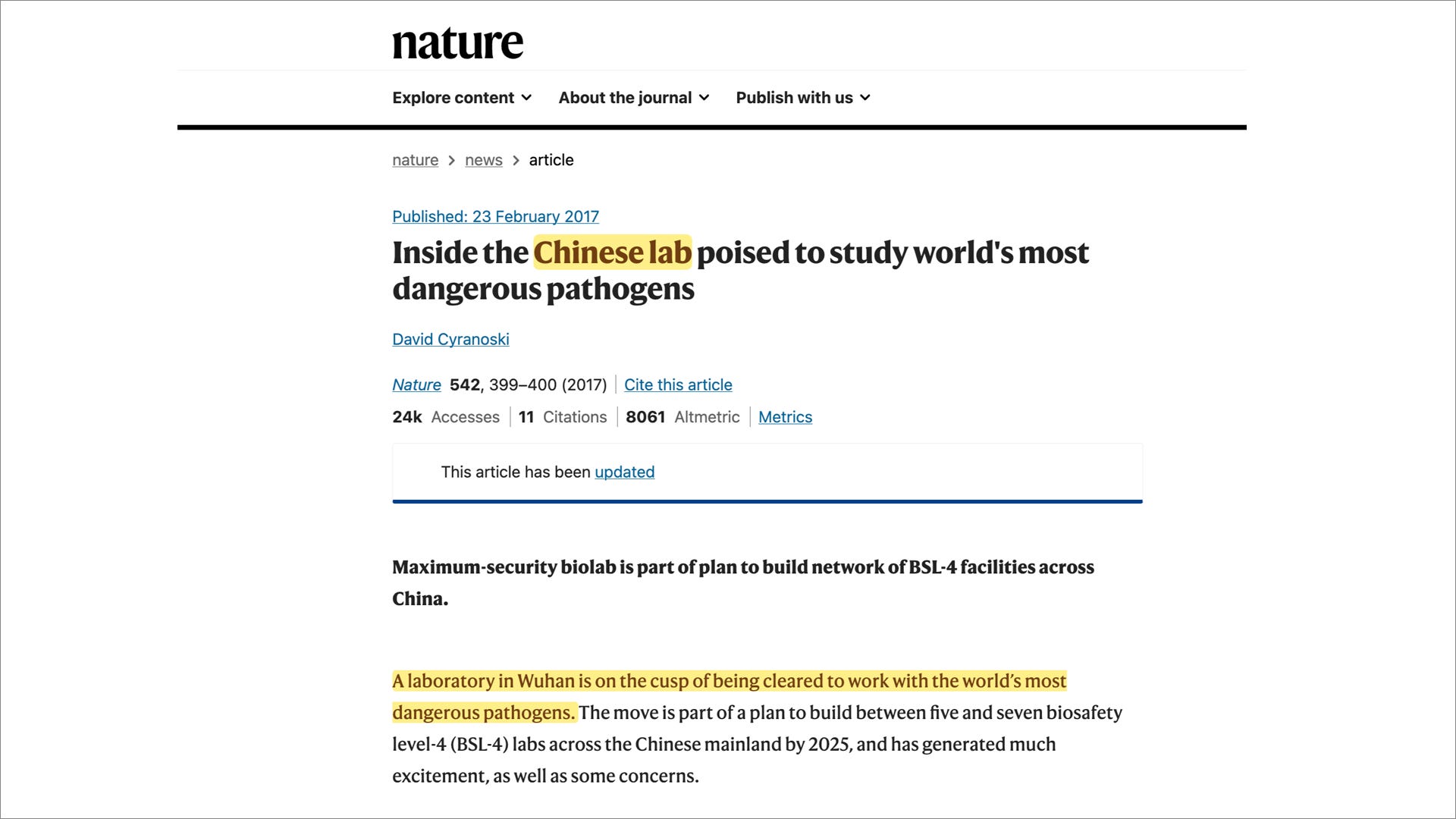 nature

Explore content About the journal Publish with us

nature > news > article

Published: 23 February 2017

Inside the Chinese lab poised to study world's most dangerous pathogens

David Cyranoski

Nature 542, 399–400 (2017) | Cite this article

24k Accesses | 11 Citations | 8061 Altmetric | Metrics

This article has been updated

Maximum-security biolab is part of plan to build network of BSL-4 facilities across China.

A laboratory in Wuhan is on the cusp of being cleared to work with the world's most dangerous pathogens. The move is part of a plan to build between five and seven biosafety level-4 (BSL-4) labs across the Chinese mainland by 2025, and has generated much excitement, as well as some concerns.